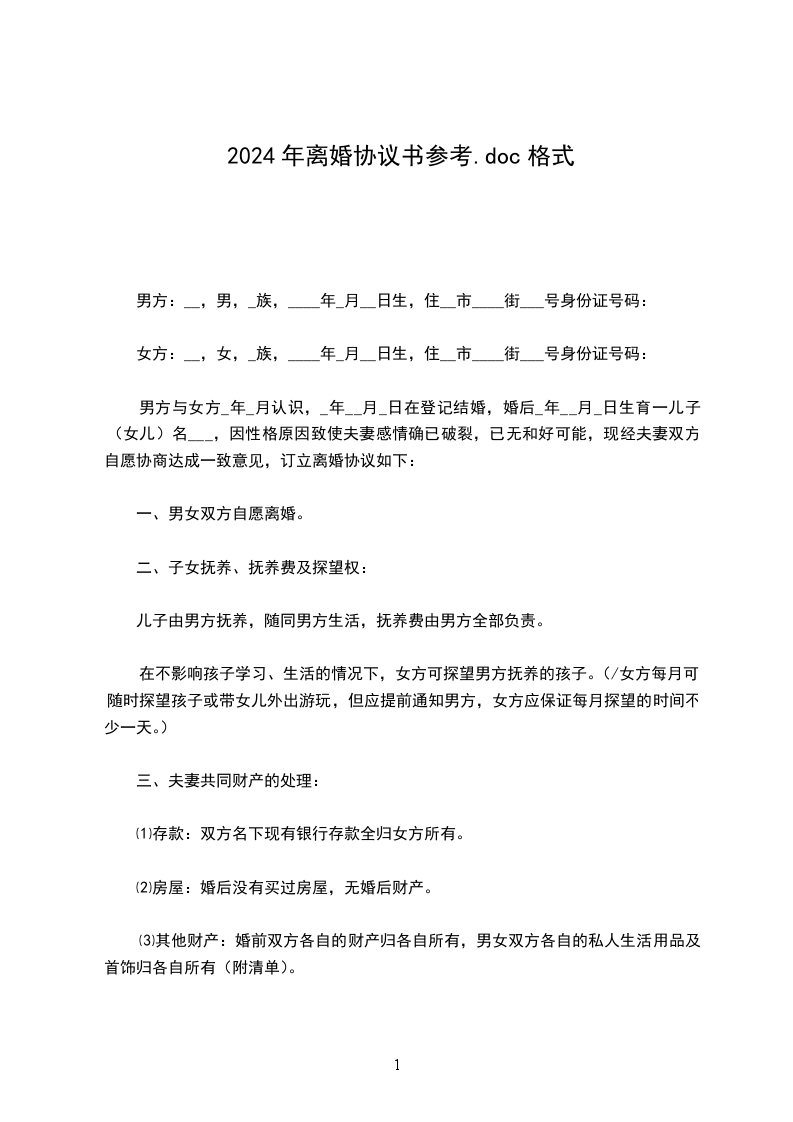 2024年离婚协议书参考.doc格式

男方：__，男，_族，____年_月__日生，住__市____街___号身份证号码：

女方：__，女，_族，____年_月__日生，住__市____街___号身份证号码：

男方与女方_年_月认识，_年__月_日在登记结婚，婚后_年__月_日生育一儿子（女儿）名___，因性格原因致使夫妻感情确已破裂，已无和好可能，现经夫妻双方自愿协商达成一致意见，订立离婚协议如下：

一、男女双方自愿离婚。

二、子女抚养、抚养费及探望权：

儿子由男方抚养，随同男方生活，抚养费由男方全部负责。

在不影响孩子学习、生活的情况下，女方可探望男方抚养的孩子。(/女方每月可随时探望孩子或带女儿外出游玩，但应提前通知男方，女方应保证每月探望的时间不少一天。)

三、夫妻共同财产的处理：

⑴存款：双方名下现有银行存款全归女方所有。

⑵房屋：婚后没有买过房屋，无婚后财产。

⑶其他财产：婚前双方各自的财产归各自所有，男女双方各自的私人生活用品及首饰归各自所有（附清单）。

1